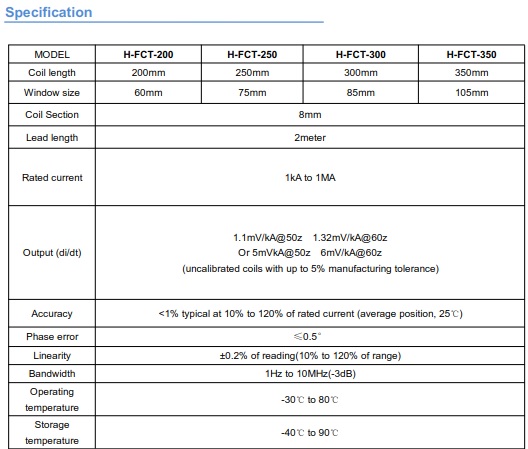 Specification

| MODEL | H-FCT-200 | H-FCT-250 | H-FCT-300 | H-FCT-350 |
|---|---|---|---|---|
| Coil length | 200mm | 250mm | 300mm | 350mm |
| Window size | 60mm | 75mm | 85mm | 105mm |
| Coil Section | 8mm | | | |
| Lead length | 2meter | | | |
| Rated current | 1kA to 1MA | | | |
| Output (di/dt) | 1.1mV/kA@50z 1.32mV/kA@60z Or 5mVkA@50z 6mV/kA@60z (uncalibrated coils with up to 5% manufacturing tolerance) | | | |
| Accuracy | <1% typical at 10% to 120% of rated current (average position, 25℃) | | | |
| Phase error | ≤0.5° | | | |
| Linearity | ±0.2% of reading(10% to 120% of range) | | | |
| Bandwidth | 1Hz to 10MHz(-3dB) | | | |
| Operating temperature | -30℃ to 80℃ | | | |
| Storage temperature | -40℃ to 90℃ | | | |